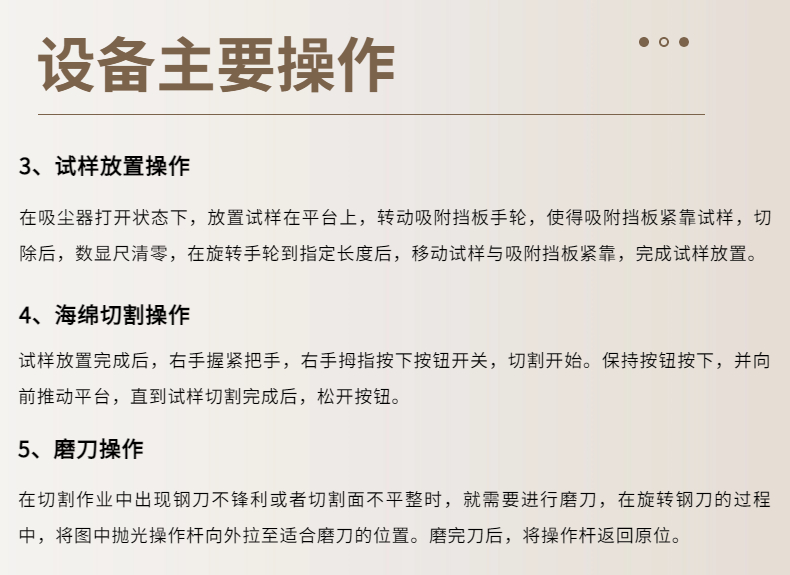 设备主要操作

3、试样放置操作

在吸尘器打开状态下，放置试样在平台上，转动吸附挡板手轮，使得吸附挡板紧靠试样，切除后，数显尺清零，在旋转手轮到指定长度后，移动试样与吸附挡板紧靠，完成试样放置。

4、海绵切割操作

试样放置完成后，右手握紧把手，右手拇指按下按钮开关，切割开始。保持按钮按下，并向前推动平台，直到试样切割完成后，松开按钮。

5、磨刀操作

在切割作业中出现钢刀不锋利或者切割面不平整时，就需要进行磨刀，在旋转钢刀的过程中，将图中抛光操作杆向外拉至适合磨刀的位置。磨完刀后，将操作杆返回原位。